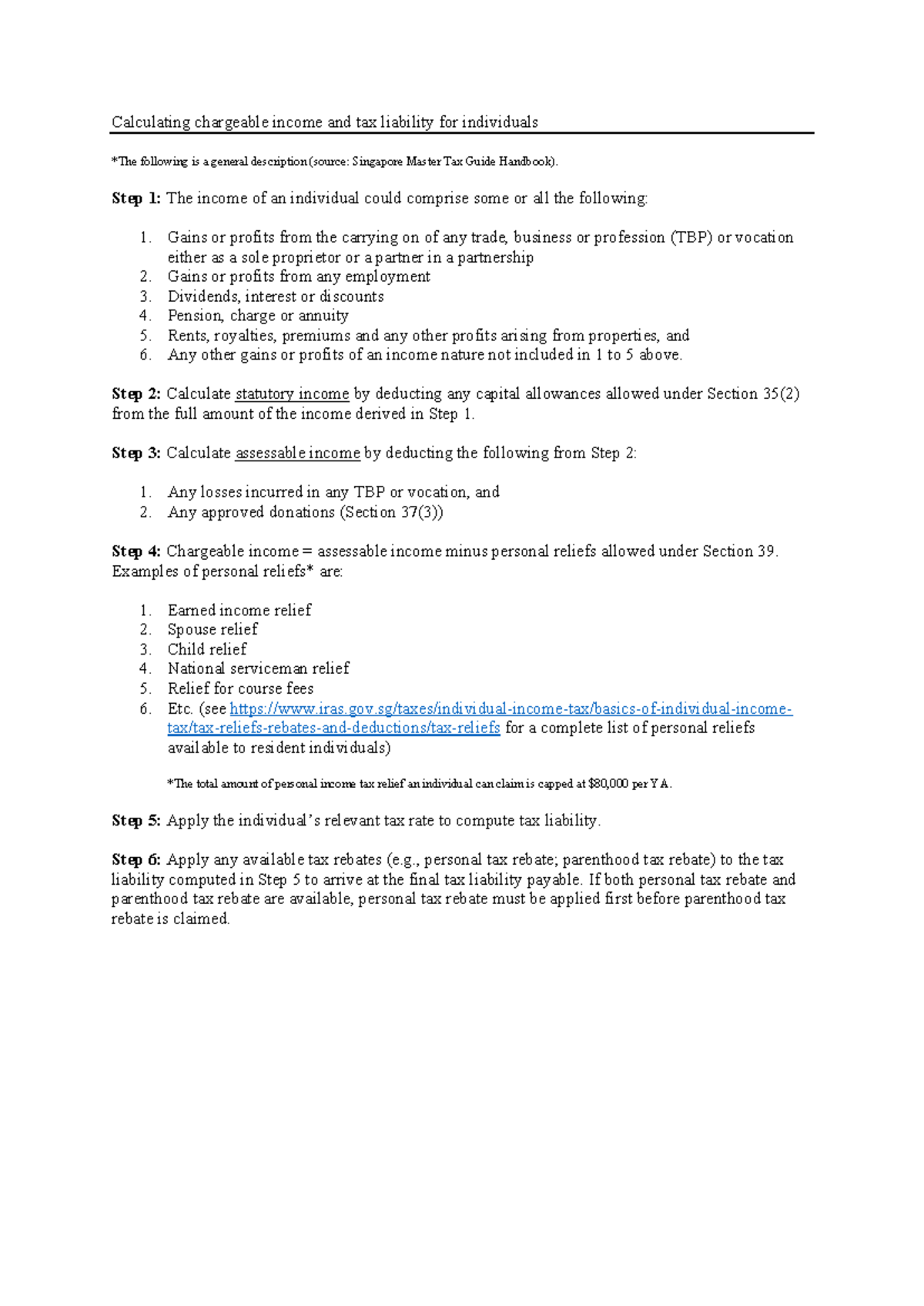 Calculating chargeable income and tax liability for individuals

*The following is a general description (source: Singapore Master Tax Guide Handbook).

Step 1: The income of an individual could comprise some or all the following:

1. Gains or profits from the carrying on of any trade, business or profession (TBP) or vocation either as a sole proprietor or a partner in a partnership
2. Gains or profits from any employment
3. Dividends, interest or discounts
4. Pension, charge or annuity
5. Rents, royalties, premiums and any other profits arising from properties, and
6. Any other gains or profits of an income nature not included in 1 to 5 above.

Step 2: Calculate statutory income by deducting any capital allowances allowed under Section 35(2) from the full amount of the income derived in Step 1.

Step 3: Calculate assessable income by deducting the following from Step 2:

1. Any losses incurred in any TBP or vocation, and
2. Any approved donations (Section 37(3))

Step 4: Chargeable income = assessable income minus personal reliefs allowed under Section 39. Examples of personal reliefs* are:

1. Earned income relief
2. Spouse relief
3. Child relief
4. National serviceman relief
5. Relief for course fees
6. Etc. (see https://www.iras.gov.sg/taxes/individual-income-tax/basics-of-individual-income-tax/tax-reliefs-rebates-and-deductions/tax-reliefs for a complete list of personal reliefs available to resident individuals)

*The total amount of personal income tax relief an individual can claim is capped at $80,000 per YA.

Step 5: Apply the individual's relevant tax rate to compute tax liability.

Step 6: Apply any available tax rebates (e.g., personal tax rebate; parenthood tax rebate) to the tax liability computed in Step 5 to arrive at the final tax liability payable. If both personal tax rebate and parenthood tax rebate are available, personal tax rebate must be applied first before parenthood tax rebate is claimed.